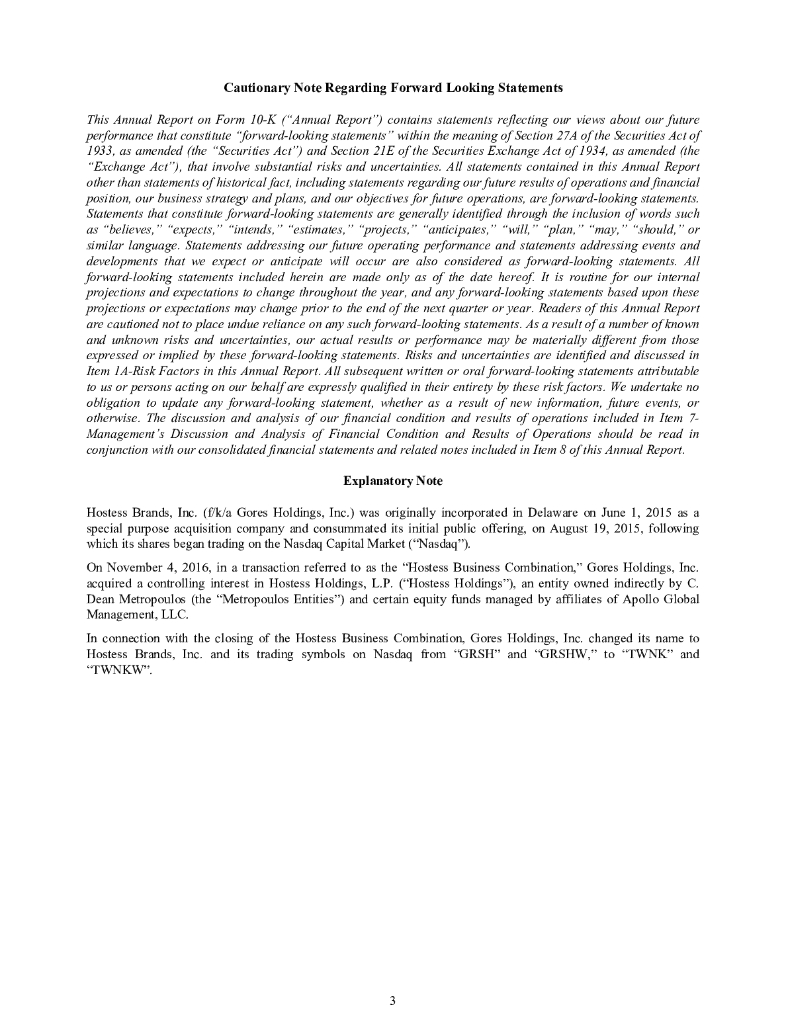 Cautionary Note Regarding Forward Looking Statements

This Annual Report on Form 10-K ("Annual Report") contains statements reflecting our views about our future performance that constitute "forward-looking statements" within the meaning of Section 27A of the Securities Act of 1933, as amended (the "Securities Act") and Section 21E of the Securities Exchange Act of 1934, as amended (the "Exchange Act"), that involve substantial risks and uncertainties. All statements contained in this Annual Report other than statements of historical fact, including statements regarding our future results of operations and financial position, our business strategy and plans, and our objectives for future operations, are forward-looking statements. Statements that constitute forward-looking statements are generally identified through the inclusion of words such as "believes," "expects," "intends," "estimates," "projects," "anticipates," "will," "plan," "may," "should," or similar language. Statements addressing our future operating performance and statements addressing events and developments that we expect or anticipate will occur are also considered as forward-looking statements. All forward-looking statements included herein are made only as of the date hereof. It is routine for our internal projections and expectations to change throughout the year, and any forward-looking statements based upon these projections or expectations may change prior to the end of the next quarter or year. Readers of this Annual Report are cautioned not to place undue reliance on any such forward-looking statements. As a result of a number of known and unknown risks and uncertainties, our actual results or performance may be materially different from those expressed or implied by these forward-looking statements. Risks and uncertainties are identified and discussed in Item 1A-Risk Factors in this Annual Report. All subsequent written or oral forward-looking statements attributable to us or persons acting on our behalf are expressly qualified in their entirety by these risk factors. We undertake no obligation to update any forward-looking statement, whether as a result of new information, future events, or otherwise. The discussion and analysis of our financial condition and results of operations included in Item 7-Management's Discussion and Analysis of Financial Condition and Results of Operations should be read in conjunction with our consolidated financial statements and related notes included in Item 8 of this Annual Report.

Explanatory Note

Hostess Brands, Inc. (f/k/a Gores Holdings, Inc.) was originally incorporated in Delaware on June 1, 2015 as a special purpose acquisition company and consummated its initial public offering, on August 19, 2015, following which its shares began trading on the Nasdaq Capital Market ("Nasdaq").

On November 4, 2016, in a transaction referred to as the "Hostess Business Combination," Gores Holdings, Inc. acquired a controlling interest in Hostess Holdings, L.P. ("Hostess Holdings"), an entity owned indirectly by C. Dean Metropoulos (the "Metropoulos Entities") and certain equity funds managed by affiliates of Apollo Global Management, LLC.

In connection with the closing of the Hostess Business Combination, Gores Holdings, Inc. changed its name to Hostess Brands, Inc. and its trading symbols on Nasdaq from "GRSH" and "GRSHW," to "TWNK" and "TWNKW".

3